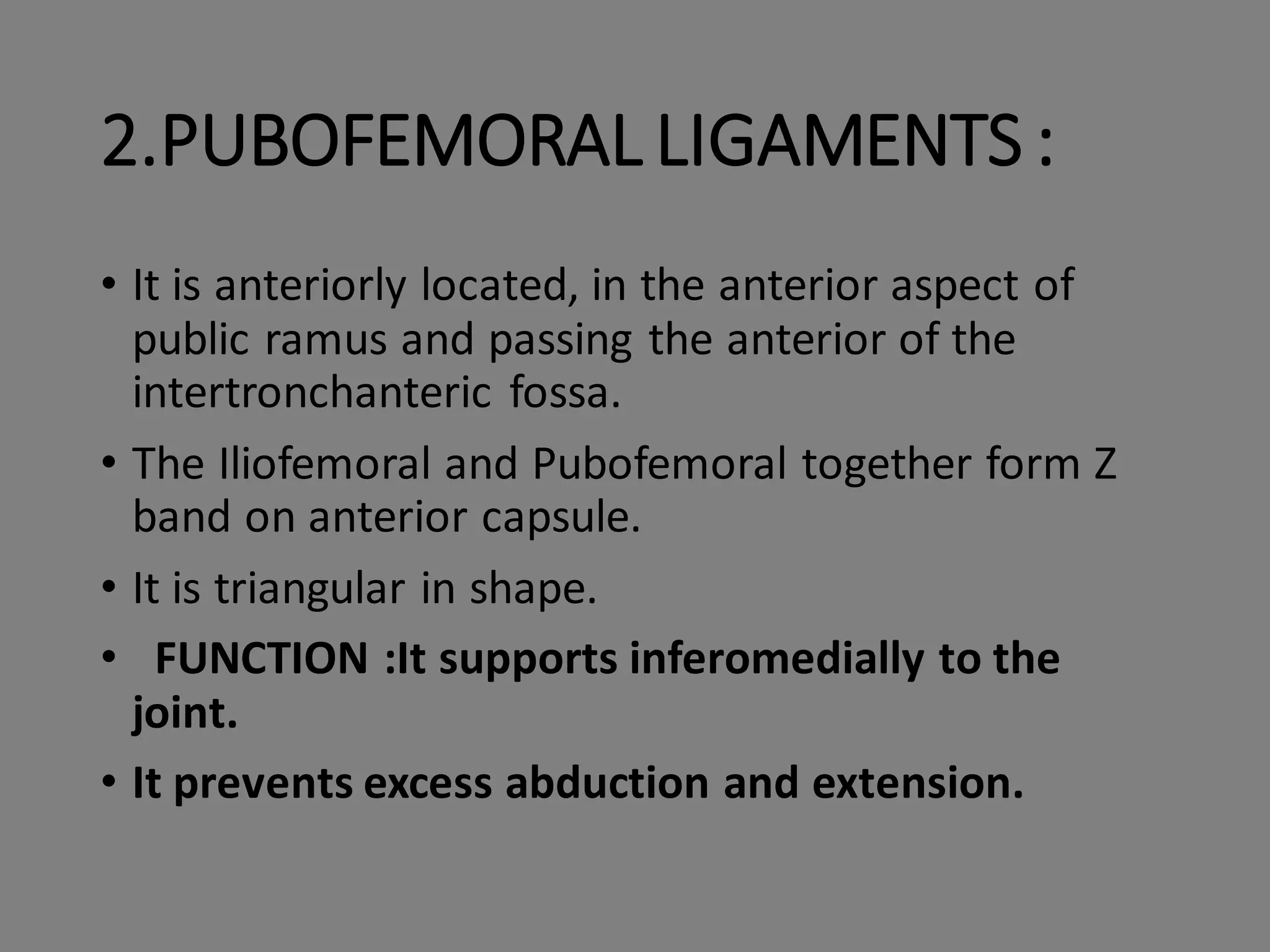 2.PUBOFEMORAL LIGAMENTS :

• It is anteriorly located, in the anterior aspect of public ramus and passing the anterior of the intertronchanteric fossa.

• The Iliofemoral and Pubofemoral together form Z band on anterior capsule.

• It is triangular in shape.

• FUNCTION :It supports inferomedially to the joint.

• It prevents excess abduction and extension.